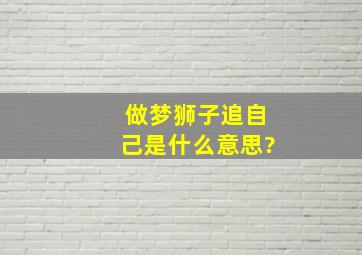 做梦狮子追自己是什么意思?